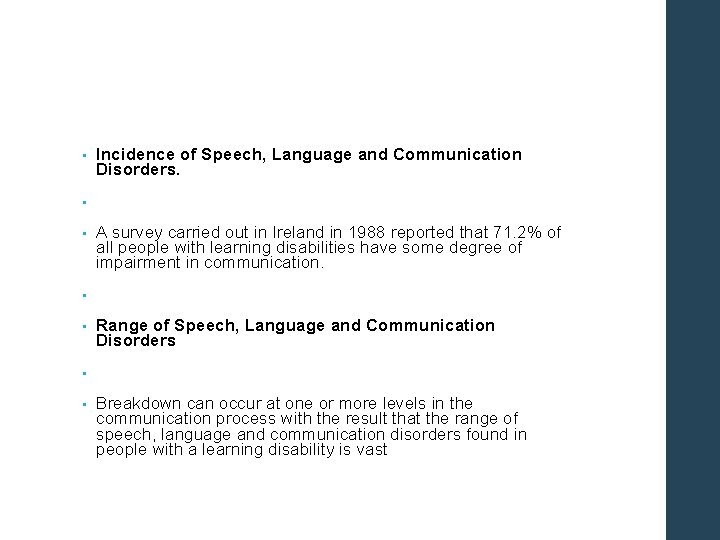 Incidence of Speech, Language and Communication Disorders.

A survey carried out in Ireland in 1988 reported that 71.2% of all people with learning disabilities have some degree of impairment in communication.

Range of Speech, Language and Communication Disorders

Breakdown can occur at one or more levels in the communication process with the result that the range of speech, language and communication disorders found in people with a learning disability is vast